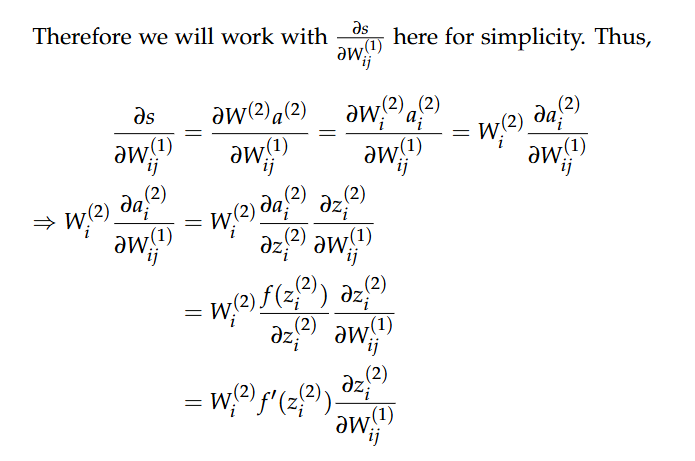 Therefore we will work with $\frac{\partial s}{\partial W_{ij}^{(1)}}$ here for simplicity. Thus,

$\frac{\partial s}{\partial W_{ij}^{(1)}} = \frac{\partial W^{(2)} a^{(2)}}{\partial W_{ij}^{(1)}} = \frac{\partial W_i^{(2)} a_i^{(2)}}{\partial W_{ij}^{(1)}} = W_i^{(2)} \frac{\partial a_i^{(2)}}{\partial W_{ij}^{(1)}}$

$\Rightarrow W_i^{(2)} \frac{\partial a_i^{(2)}}{\partial W_{ij}^{(1)}} = W_i^{(2)} \frac{\partial a_i^{(2)}}{\partial z_i^{(2)}} \frac{\partial z_i^{(2)}}{\partial W_{ij}^{(1)}}$

$= W_i^{(2)} \frac{f(z_i^{(2)})}{\partial z_i^{(2)}} \frac{\partial z_i^{(2)}}{\partial W_{ij}^{(1)}}$

$= W_i^{(2)} f'(z_i^{(2)}) \frac{\partial z_i^{(2)}}{\partial W_{ij}^{(1)}}$